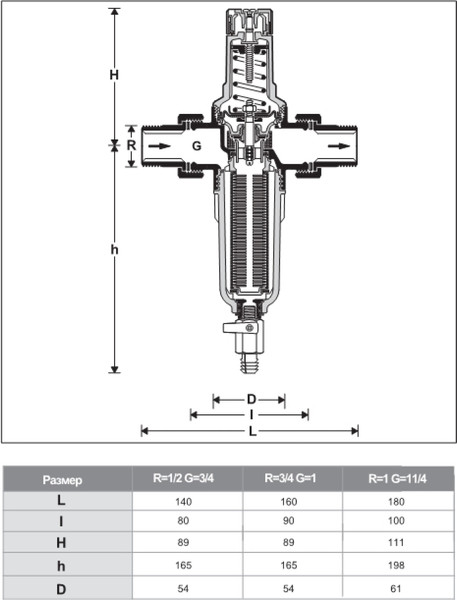 H

R

G

h

D

I

L

| Размер | R=1/2 G=3/4 | R=3/4 G=1 | R=1 G=11/4 |
|---|---|---|---|
| L | 140 | 160 | 180 |
| I | 80 | 90 | 100 |
| H | 89 | 89 | 111 |
| h | 165 | 165 | 198 |
| D | 54 | 54 | 61 |